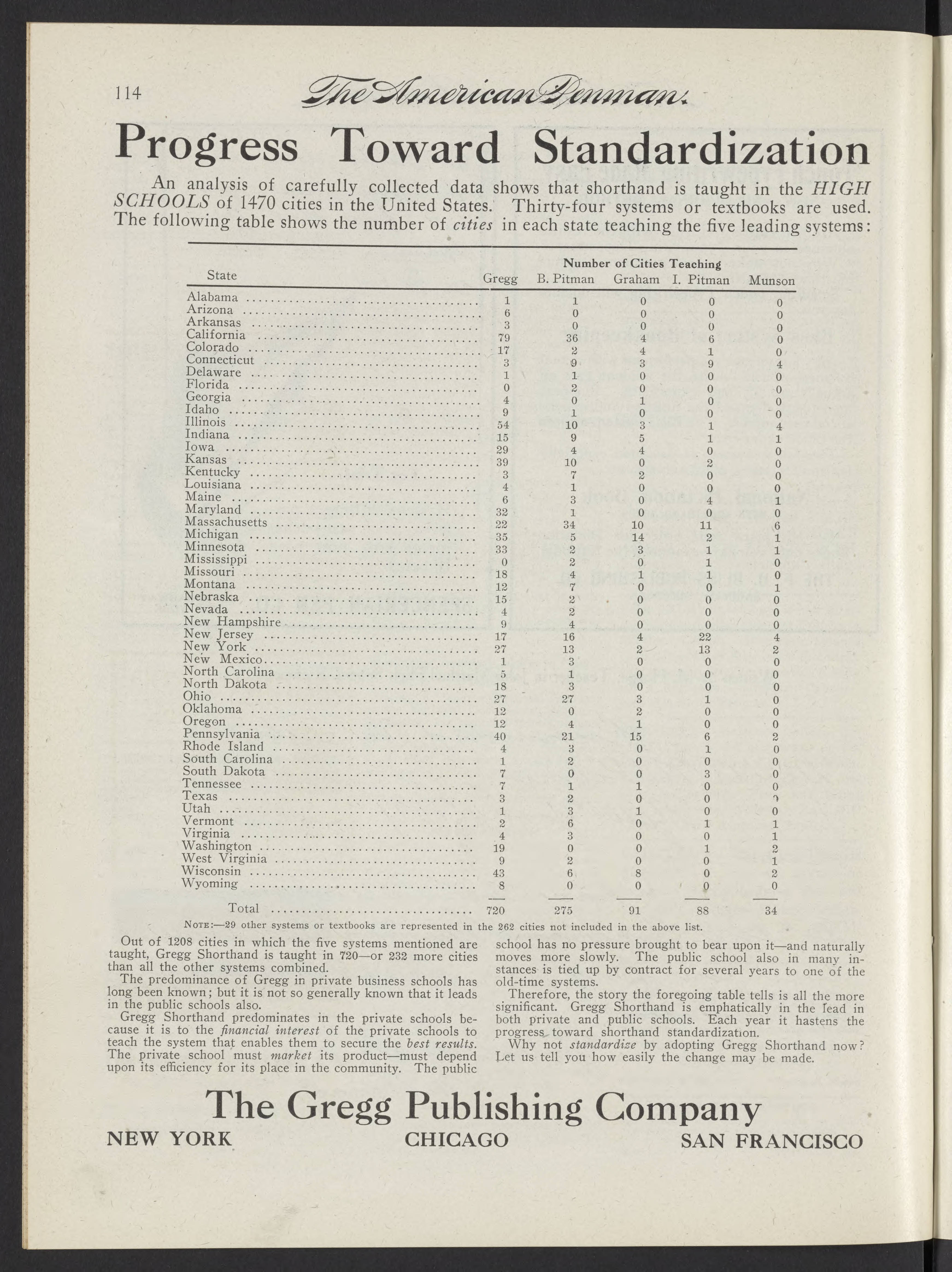 114 The American Penman.

Progress Toward Standardization

An analysis of carefully collected data shows that shorthand is taught in the HIGH SCHOOLS of 1470 cities in the United States. Thirty-four systems or textbooks are used. The following table shows the number of cities in each state teaching the five leading systems:

Number of Cities Teaching

| State | Gregg | B. Pitman | Graham | I. Pitman | Munson |
|---|---|---|---|---|---|
| Alabama | 1 | 1 | 0 | 0 | 0 |
| Arizona | 6 | 0 | 0 | 0 | 0 |
| Arkansas | 3 | 0 | 0 | 0 | 0 |
| California | 79 | 36 | 4 | 6 | 0 |
| Colorado | 17 | 2 | 4 | 1 | 0 |
| Connecticut | 3 | 9 | 3 | 9 | 4 |
| Delaware | 1 | 1 | 0 | 0 | 0 |
| Florida | 0 | 2 | 0 | 0 | 0 |
| Georgia | 4 | 0 | 1 | 0 | 0 |
| Idaho | 9 | 1 | 0 | 0 | 0 |
| Illinois | 54 | 10 | 3 | 1 | 4 |
| Indiana | 15 | 9 | 5 | 1 | 1 |
| Iowa | 29 | 4 | 4 | 0 | 0 |
| Kansas | 39 | 10 | 0 | 2 | 0 |
| Kentucky | 3 | 7 | 2 | 0 | 0 |
| Louisiana | 4 | 1 | 0 | 0 | 0 |
| Maine | 6 | 3 | 0 | 4 | 1 |
| Maryland | 32 | 1 | 0 | 0 | 0 |
| Massachusetts | 22 | 34 | 10 | 11 | 6 |
| Michigan | 35 | 5 | 14 | 2 | 1 |
| Minnesota | 33 | 2 | 3 | 1 | 1 |
| Mississippi | 0 | 2 | 0 | 1 | 0 |
| Missouri | 18 | 4 | 1 | 1 | 0 |
| Montana | 12 | 7 | 0 | 0 | 1 |
| Nebraska | 15 | 2 | 0 | 0 | 0 |
| Nevada | 4 | 2 | 0 | 0 | 0 |
| New Hampshire | 9 | 4 | 0 | 0 | 0 |
| New Jersey | 17 | 16 | 4 | 22 | 4 |
| New York | 27 | 13 | 2 | 13 | 2 |
| New Mexico | 1 | 3 | 0 | 0 | 0 |
| North Carolina | 5 | 1 | 0 | 0 | 0 |
| North Dakota | 18 | 3 | 0 | 0 | 0 |
| Ohio | 27 | 27 | 3 | 1 | 0 |
| Oklahoma | 12 | 0 | 2 | 0 | 0 |
| Oregon | 12 | 4 | 1 | 0 | 0 |
| Pennsylvania | 40 | 21 | 15 | 6 | 2 |
| Rhode Island | 4 | 3 | 0 | 1 | 0 |
| South Carolina | 1 | 2 | 0 | 0 | 0 |
| South Dakota | 7 | 0 | 0 | 3 | 0 |
| Tennessee | 7 | 1 | 1 | 0 | 0 |
| Texas | 3 | 2 | 0 | 0 | 0 |
| Utah | 1 | 3 | 1 | 0 | 0 |
| Vermont | 2 | 6 | 0 | 1 | 1 |
| Virginia | 4 | 3 | 0 | 0 | 1 |
| Washington | 19 | 0 | 0 | 1 | 2 |
| West Virginia | 9 | 2 | 0 | 0 | 1 |
| Wisconsin | 43 | 6 | 8 | 0 | 2 |
| Wyoming | 8 | 0 | 0 | 0 | 0 |
| Total | 720 | 275 | 91 | 88 | 34 |

NOTE:—29 other systems or textbooks are represented in the 262 cities not included in the above list.

Out of 1208 cities in which the five systems mentioned are taught, Gregg Shorthand is taught in 720—or 232 more cities than all the other systems combined.

The predominance of Gregg in private business schools has long been known; but it is not so generally known that it leads in the public schools also.

Gregg Shorthand predominates in the private schools because it is to the financial interest of the private schools to teach the system that enables them to secure the best results. The private school must market its product—must depend upon its efficiency for its place in the community. The public school has no pressure brought to bear upon it—and naturally moves more slowly. The public school also in many instances is tied up by contract for several years to one of the old-time systems.

Therefore, the story the foregoing table tells is all the more significant. Gregg Shorthand is emphatically in the lead in both private and public schools. Each year it hastens the progress toward shorthand standardization.

Why not standardize by adopting Gregg Shorthand now? Let us tell you how easily the change may be made.

The Gregg Publishing Company

NEW YORK CHICAGO SAN FRANCISCO